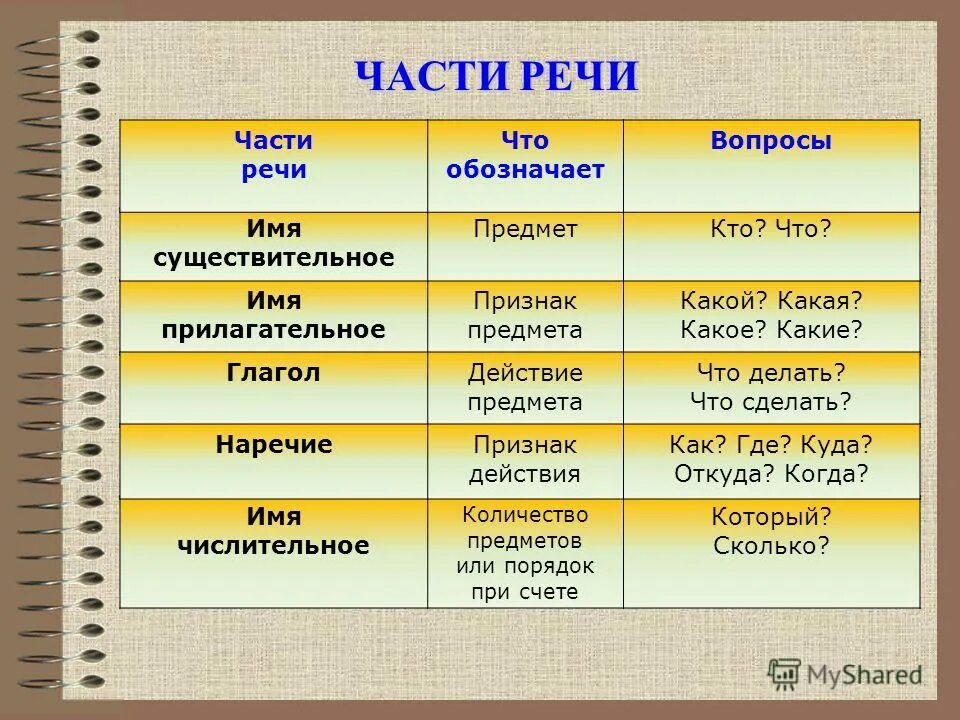 ЧАСТИ РЕЧИ

| Части речи | Что обозначает | Вопросы |
|---|---|---|
| Имя существительное | Предмет | Кто? Что? |
| Имя прилагательное | Признак предмета | Какой? Какая? Какое? Какие? |
| Глагол | Действие предмета | Что делать? Что сделать? |
| Наречие | Признак действия | Как? Где? Куда? Откуда? Когда? |
| Имя числительное | Количество предметов или порядок при счете | Который? Сколько? |

MyShared